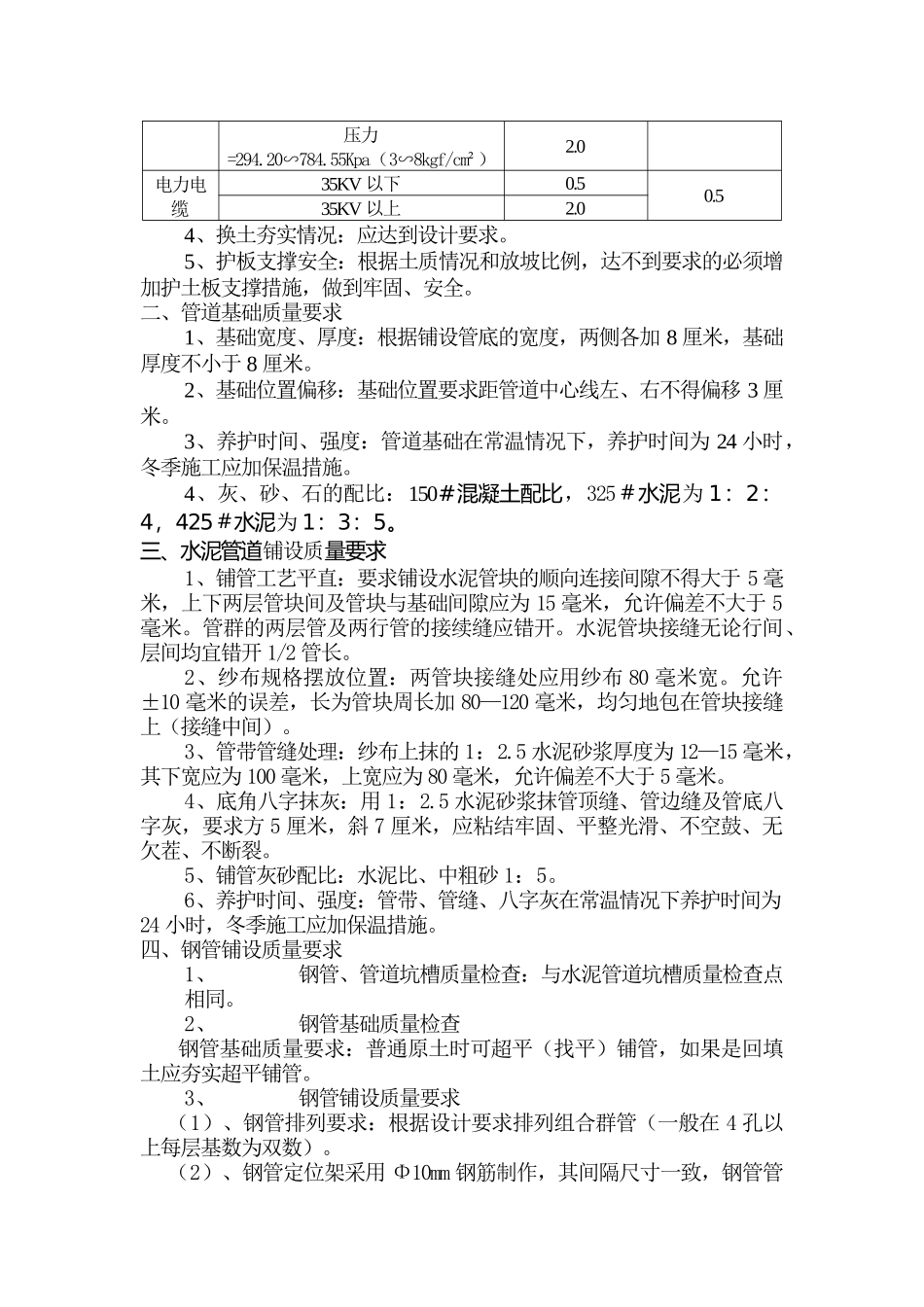 |  | 压力 =294.20∽784.55Kpa（3∽8kgf/cm²） | 2.0 |  |
|---|---|---|---|
| 电力电缆 | 35KV 以下 | 0.5 | 0.5 |
|  | 35KV 以上 | 2.0 |  |

4、换土夯实情况：应达到设计要求。

5、护板支撑安全：根据土质情况和放坡比例，达不到要求的必须增加护土板支撑措施，做到牢固、安全。

二、管道基础质量要求

1、基础宽度、厚度：根据铺设管底的宽度，两侧各加 8 厘米，基础厚度不小于 8 厘米。

2、基础位置偏移：基础位置要求距管道中心线左、右不得偏移 3 厘米。

3、养护时间、强度：管道基础在常温情况下，养护时间为 24 小时，冬季施工应加保温措施。

4、灰、砂、石的配比：150#混凝土配比，325＃水泥为 1：2：4，425＃水泥为 1：3：5。

三、水泥管道铺设质量要求

1、铺管工艺平直：要求铺设水泥管块的顺向连接间隙不得大于 5 毫米，上下两层管块间及管块与基础间隙应为 15 毫米，允许偏差不大于 5 毫米。管群的两层管及两行管的接续缝应错开。水泥管块接缝无论行间、层间均宜错开 1/2 管长。

2、纱布规格摆放位置：两管块接缝处应用纱布 80 毫米宽。允许±10 毫米的误差，长为管块周长加 80—120 毫米，均匀地包在管块接缝上（接缝中间）。

3、管带管缝处理：纱布上抹的 1：2.5 水泥砂浆厚度为 12—15 毫米，其下宽应为 100 毫米，上宽应为 80 毫米，允许偏差不大于 5 毫米。

4、底角八字抹灰：用 1：2.5 水泥砂浆抹管顶缝、管边缝及管底八字灰，要求方 5 厘米，斜 7 厘米，应粘结牢固、平整光滑、不空鼓、无欠茬、不断裂。

5、铺管灰砂配比：水泥比、中粗砂 1：5。

6、养护时间、强度：管带、管缝、八字灰在常温情况下养护时间为 24 小时，冬季施工应加保温措施。

四、钢管铺设质量要求

1、 钢管、管道坑槽质量检查：与水泥管道坑槽质量检查点相同。

2、 钢管基础质量检查

钢管基础质量要求：普通原土时可超平（找平）铺管，如果是回填土应夯实超平铺管。

3、 钢管铺设质量要求

（1）、钢管排列要求：根据设计要求排列组合群管（一般在 4 孔以上每层基数为双数）。

（2）、钢管定位架采用 Φ10㎜ 钢筋制作，其间隔尺寸一致，钢管管